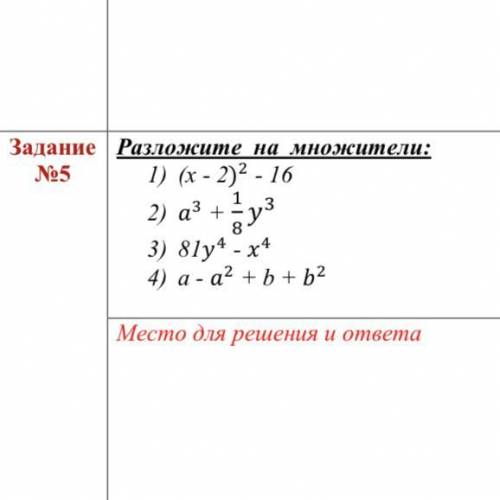 Задание №5

Разложите на множители:

1) $(x - 2)^2 - 16$
2) $a^3 + \frac{1}{8}y^3$
3) $81y^4 - x^4$
4) $a - a^2 + b + b^2$

Место для решения и ответа